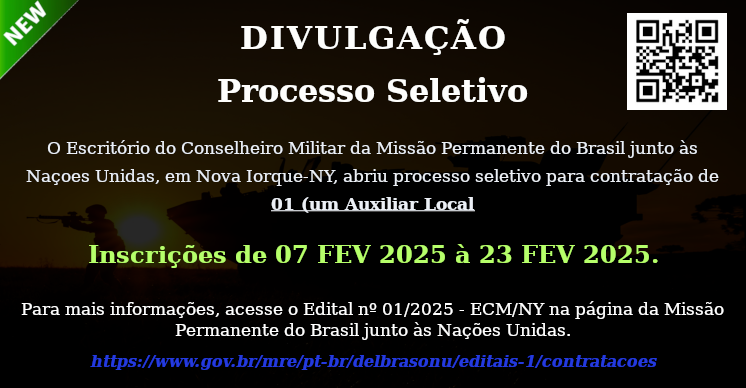 NEW

DIVULGAÇÃO

Processo Seletivo

O Escritório do Conselheiro Militar da Missão Permanente do Brasil junto às Naçoes Unidas, em Nova Iorque-NY, abriu processo seletivo para contratação de 01 (um Auxiliar Local

Inscrições de 07 FEV 2025 à 23 FEV 2025.

Para mais informações, acesse o Edital nº 01/2025 - ECM/NY na página da Missão Permanente do Brasil junto às Nações Unidas.

https://www.gov.br/mre/pt-br/delbrasonu/editais-1/contratacoes